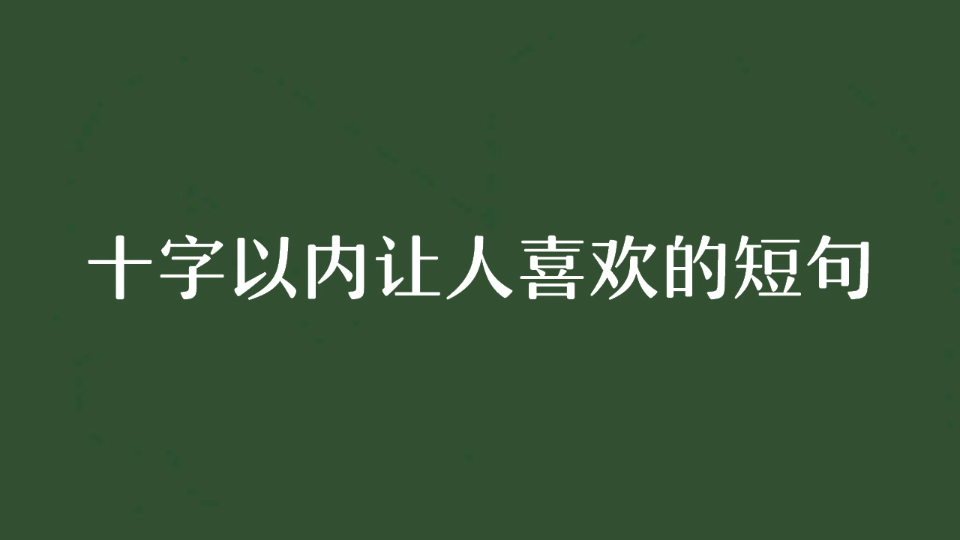 十字以内让人喜欢的短句